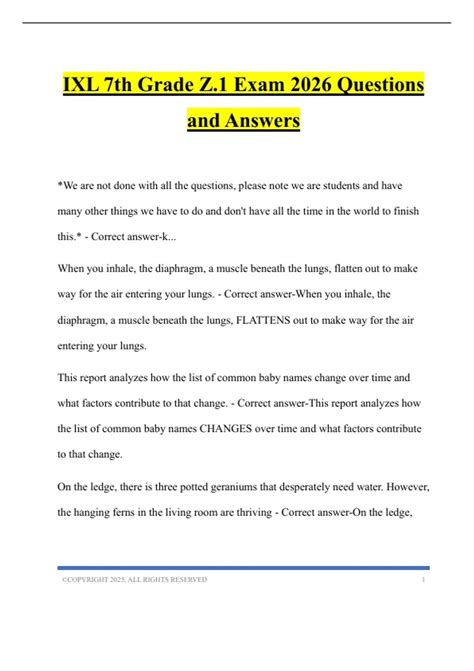 IXL 7th Grade Z.1 Exam 2026 Questions and Answers

*We are not done with all the questions, please note we are students and have many other things we have to do and don't have all the time in the world to finish this.* - Correct answer-k...

When you inhale, the diaphragm, a muscle beneath the lungs, flatten out to make way for the air entering your lungs. - Correct answer-When you inhale, the diaphragm, a muscle beneath the lungs, FLATTENS out to make way for the air entering your lungs.

This report analyzes how the list of common baby names change over time and what factors contribute to that change. - Correct answer-This report analyzes how the list of common baby names CHANGES over time and what factors contribute to that change.

On the ledge, there is three potted geraniums that desperately need water. However, the hanging ferns in the living room are thriving - Correct answer-On the ledge,

©COPYRIGHT 2025, ALL RIGHTS RESERVED 1